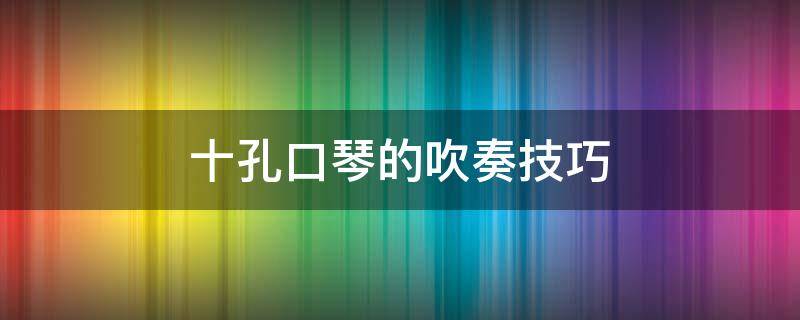 十孔口琴的吹奏技巧